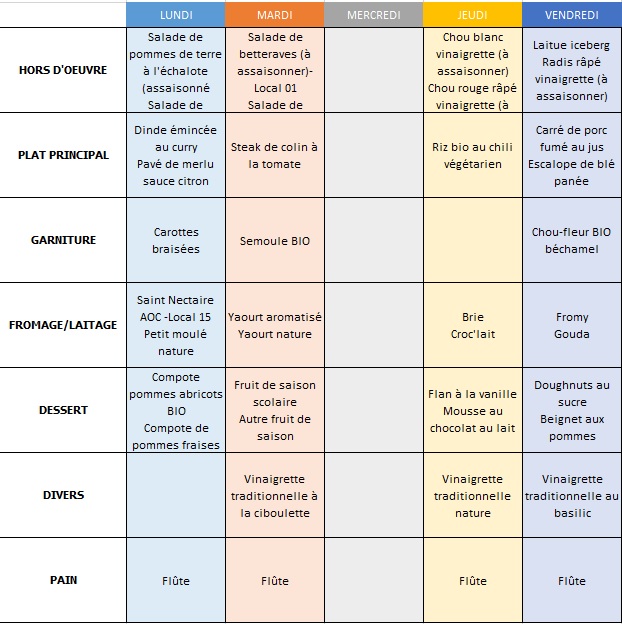 |  | LUNDI | MARDI | MERCREDI | JEUDI | VENDREDI |
|---|---|---|---|---|---|
| HORS D'OEUVRE | Salade de pommes de terre à l'échalote (assaisonné Salade de | Salade de betteraves (à assaisonner)- Local 01 Salade de |  | Chou blanc vinaigrette (à assaisonner) Chou rouge râpé vinaigrette (à | Laitue iceberg Radis râpé vinaigrette (à assaisonner) |
| PLAT PRINCIPAL | Dinde émincée au curry Pavé de merlu sauce citron | Steak de colin à la tomate |  | Riz bio au chili végétarien | Carré de porc fumé au jus Escalope de blé panée |
| GARNITURE | Carottes braisées | Semoule BIO |  |  | Chou-fleur BIO béchamel |
| FROMAGE/LAITAGE | Saint Nectaire AOC -Local 15 Petit moulé nature | Yaourt aromatisé Yaourt nature |  | Brie Croc'lait | Fromy Gouda |
| DESSERT | Compote pommes abricots BIO Compote de pommes fraises | Fruit de saison scolaire Autre fruit de saison |  | Flan à la vanille Mousse au chocolat au lait | Doughnuts au sucre Beignet aux pommes |
| DIVERS |  | Vinaigrette traditionnelle à la ciboulette |  | Vinaigrette traditionnelle nature | Vinaigrette traditionnelle au basilic |
| PAIN | Flûte | Flûte |  | Flûte | Flûte |